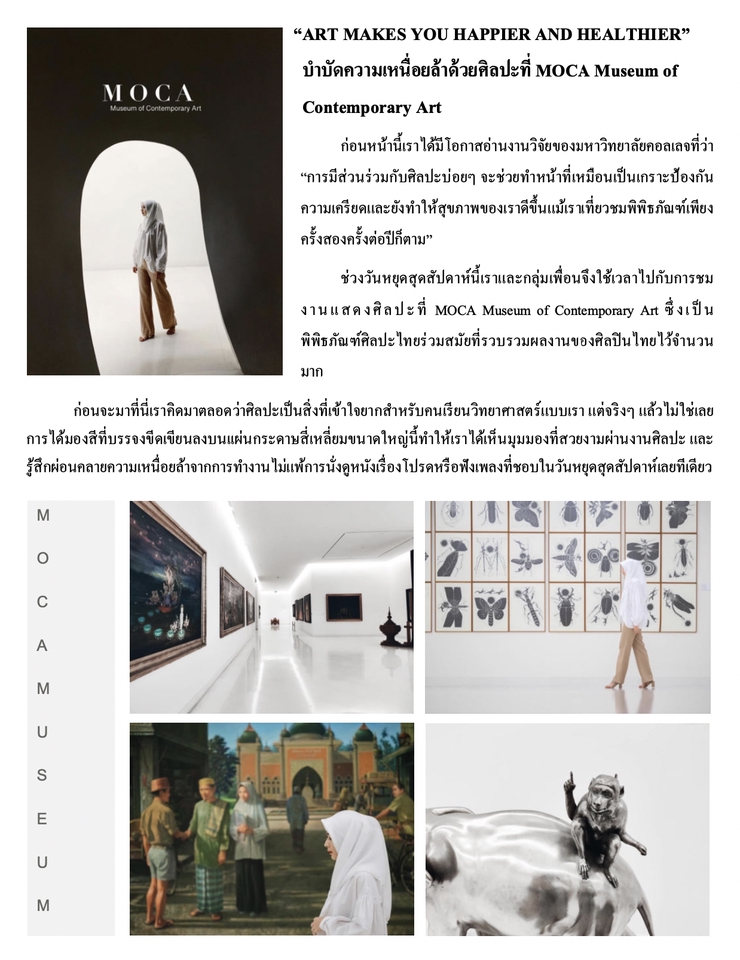 MOCA
Museum of Contemporary Art

"ART MAKES YOU HAPPIER AND HEALTHIER"

บำบัดความเหนื่อยล้าด้วยศิลปะที่ MOCA Museum of Contemporary Art

ก่อนหน้านี้เราได้มีโอกาสอ่านงานวิจัยของมหาวิทยาลัยคอลเลจที่ว่า "การมีส่วนร่วมกับศิลปะบ่อยๆ จะช่วยทำหน้าที่เหมือนเป็นเกราะป้องกันความเครียดและยังทำให้สุขภาพของเราดีขึ้นแม้เราเที่ยวชมพิพิธภัณฑ์เพียงครั้งสองครั้งต่อปีก็ตาม"

ช่วงวันหยุดสุดสัปดาห์นี้เราและกลุ่มเพื่อนจึงใช้เวลาไปกับการชมงานแสดงศิลปะที่ MOCA Museum of Contemporary Art ซึ่งเป็นพิพิธภัณฑ์ศิลปะไทยร่วมสมัยที่รวบรวมผลงานของศิลปินไทยไว้จำนวนมาก

ก่อนจะมาที่นี่เราคิดมาตลอดว่าศิลปะเป็นสิ่งที่เข้าใจยากสำหรับคนเรียนวิทยาศาสตร์แบบเรา แต่จริงๆ แล้วไม่ใช่เลย การได้มองสีที่บรรจงขีดเขียนลงบนแผ่นกระดาษสี่เหลี่ยมขนาดใหญ่นี้ทำให้เราได้เห็นมุมมองที่สวยงามผ่านงานศิลปะ และรู้สึกผ่อนคลายความเหนื่อยล้าจากการทำงาน ไม่แพ้การนั่งดูหนังเรื่องโปรดหรือฟังเพลงที่ชอบในวันหยุดสุดสัปดาห์เลยทีเดียว

M
O
C
A
M
U
S
E
U
M